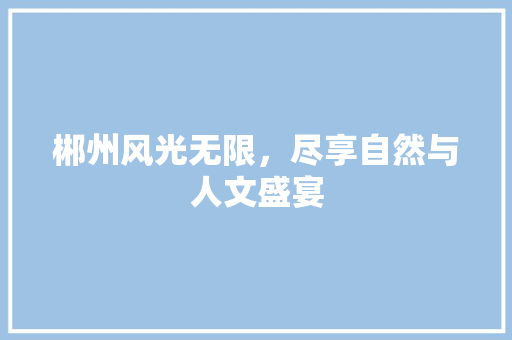 郴州风光无限，尽享自然与人文盛宴